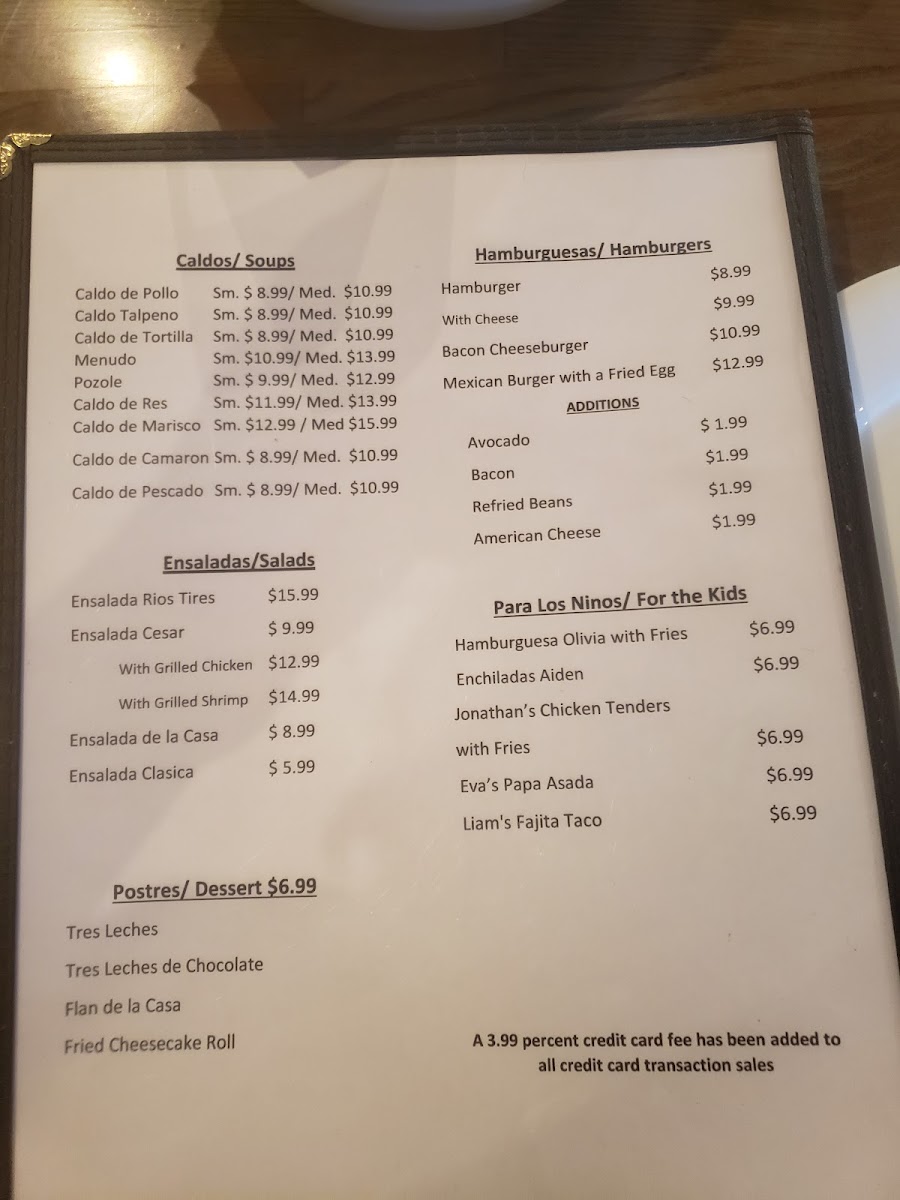 Caldos/ Soups

Caldo de Pollo Sm. $ 8.99/ Med. $10.99
Caldo Talpeno Sm. $ 8.99/ Med. $10.99
Caldo de Tortilla Sm. $ 8.99/ Med. $10.99
Menudo Sm. $10.99/ Med. $13.99
Pozole Sm. $ 9.99/ Med. $12.99
Caldo de Res Sm. $11.99/ Med. $13.99
Caldo de Marisco Sm. $12.99 / Med $15.99
Caldo de Camaron Sm. $ 8.99/ Med. $10.99
Caldo de Pescado Sm. $ 8.99/ Med. $10.99

Ensaladas/Salads

Ensalada Rios Tires $15.99
Ensalada Cesar $ 9.99
With Grilled Chicken $12.99
With Grilled Shrimp $14.99
Ensalada de la Casa $ 8.99
Ensalada Clasica $ 5.99

Postres/ Dessert $6.99

Tres Leches
Tres Leches de Chocolate
Flan de la Casa
Fried Cheesecake Roll

Hamburguesas/ Hamburgers

Hamburger $8.99
With Cheese $9.99
Bacon Cheeseburger $10.99
Mexican Burger with a Fried Egg $12.99

ADDITIONS

Avocado $ 1.99
Bacon $1.99
Refried Beans $1.99
American Cheese $1.99

Para Los Ninos/ For the Kids

Hamburguesa Olivia with Fries $6.99
Enchiladas Aiden $6.99
Jonathan's Chicken Tenders with Fries $6.99
Eva's Papa Asada $6.99
Liam's Fajita Taco $6.99

A 3.99 percent credit card fee has been added to all credit card transaction sales